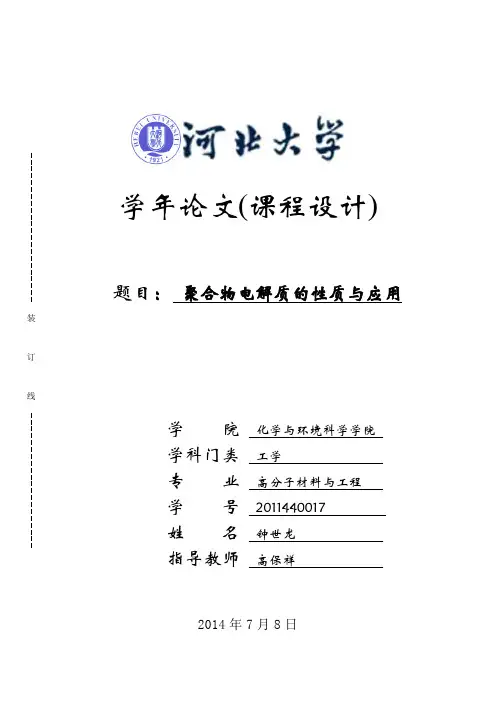 HEBEI UNIVERSITY
1921
河北大学

学年论文(课程设计)

题目： 聚合物电解质的性质与应用

装

订

线

学　　院　化学与环境科学学院
学科门类　工学
专　　业　高分子材料与工程
学　　号　2011440017
姓　　名　钟世龙
指导教师　高保祥

2014 年 7 月 8 日